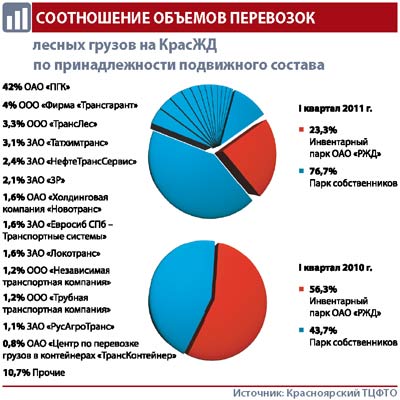 СООТНОШЕНИЕ ОБЪЕМОВ ПЕРЕВОЗОК

лесных грузов на КрасЖД по принадлежности подвижного состава

42% ОАО «ПГК»

4% ООО «Фирма «Трансгарант»

3,3% ООО «ТрансЛес»

3,1% ЗАО «Татхимтранс»

2,4% ЗАО «НефтеТрансСервис»

2,1% ЗАО «ЗР»

1,6% ОАО «Холдинговая компания «Новотранс»

1,6% ЗАО «Евросиб СПб – Транспортные системы»

1,6% ЗАО «Локотранс»

1,2% ООО «Независимая транспортная компания»

1,2% ООО «Трубная транспортная компания»

1,1% ЗАО «РусАгроТранс»

0,8% ОАО «Центр по перевозке грузов в контейнерах «ТрансКонтейнер»

10,7% Прочие

I квартал 2011 г.

23,3% Инвентарный парк ОАО «РЖД»

76,7% Парк собственников

I квартал 2010 г.

56,3% Инвентарный парк ОАО «РЖД»

43,7% Парк собственников

Источник: Красноярский ТЦФТО